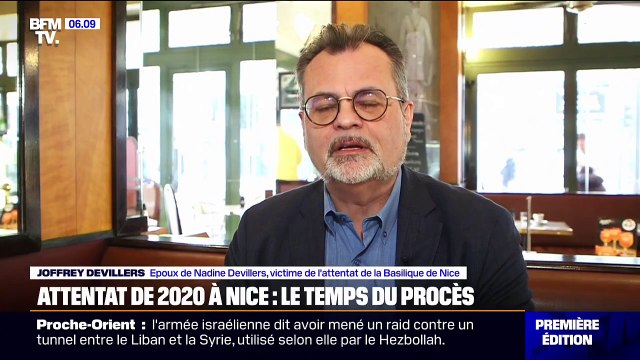 BFM TV. 06.09

JOFFREY DEVILLERS Epoux de Nadine Devillers, victime de l'attentat de la Basilique de Nice

ATTENTAT DE 2020 À NICE : LE TEMPS DU PROCÈS

Proche-Orient : l'armée israélienne dit avoir mené un raid contre un tunnel entre le Liban et la Syrie, utilisé selon elle par le Hezbollah.

PREMIÈRE ÉDITION